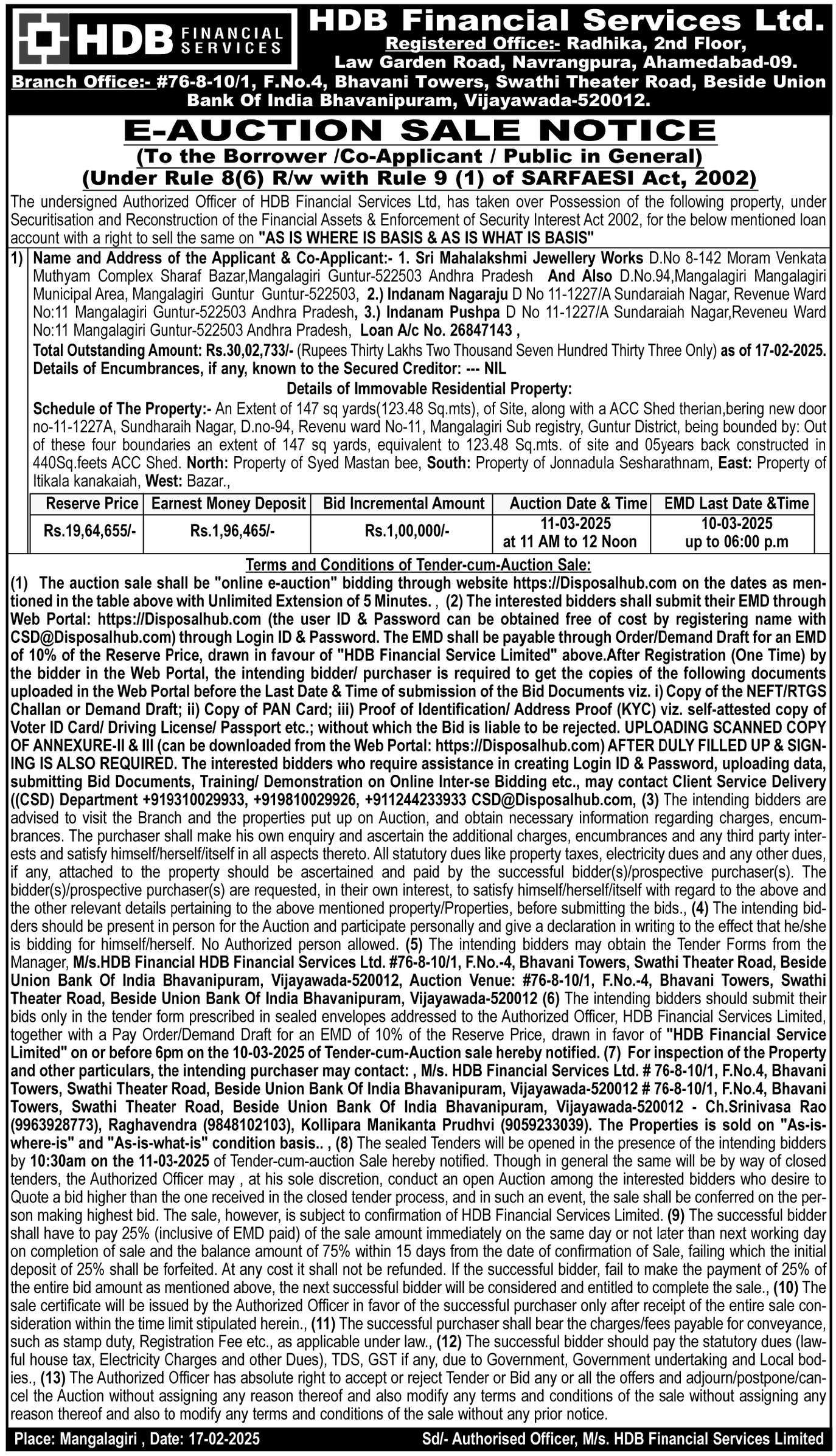 HDB FINANCIAL SERVICES

HDB Financial Services Ltd.
Registered Office:- Radhika, 2nd Floor, Law Garden Road, Navrangpura, Ahamedabad-09.
Branch Office:- #76-8-10/1, F.No.4, Bhavani Towers, Swathi Theater Road, Beside Union Bank Of India Bhavanipuram, Vijayawada-520012.

E-AUCTION SALE NOTICE
(To the Borrower /Co-Applicant / Public in General)
(Under Rule 8(6) R/w with Rule 9 (1) of SARFAESI Act, 2002)

The undersigned Authorized Officer of HDB Financial Services Ltd, has taken over Possession of the following property, under Securitisation and Reconstruction of the Financial Assets & Enforcement of Security Interest Act 2002, for the below mentioned loan account with a right to sell the same on "AS IS WHERE IS BASIS & AS IS WHAT IS BASIS"

1) Name and Address of the Applicant & Co-Applicant:- 1. Sri Mahalakshmi Jewellery Works D.No 8-142 Moram Venkata Muthyam Complex Sharaf Bazar,Mangalagiri Guntur-522503 Andhra Pradesh And Also D.No.94,Mangalagiri Mangalagiri Municipal Area, Mangalagiri Guntur Guntur-522503, 2.) Indanam Nagaraju D No 11-1227/A Sundaraiah Nagar, Revenue Ward No:11 Mangalagiri Guntur-522503 Andhra Pradesh, 3.) Indanam Pushpa D No 11-1227/A Sundaraiah Nagar,Reveneu Ward No:11 Mangalagiri Guntur-522503 Andhra Pradesh, Loan A/c No. 26847143 ,
Total Outstanding Amount: Rs.30,02,733/- (Rupees Thirty Lakhs Two Thousand Seven Hundred Thirty Three Only) as of 17-02-2025.
Details of Encumbrances, if any, known to the Secured Creditor: --- NIL
Details of Immovable Residential Property:
Schedule of The Property:- An Extent of 147 sq yards(123.48 Sq.mts), of Site, along with a ACC Shed therian,bering new door no-11-1227A, Sundharaih Nagar, D.no-94, Revenu ward No-11, Mangalagiri Sub registry, Guntur District, being bounded by: Out of these four boundaries an extent of 147 sq yards, equivalent to 123.48 Sq.mts. of site and 05years back constructed in 440Sq.feets ACC Shed. North: Property of Syed Mastan bee, South: Property of Jonnadula Sesharathnam, East: Property of Itikala kanakaiah, West: Bazar.,

| Reserve Price | Earnest Money Deposit | Bid Incremental Amount | Auction Date & Time | EMD Last Date &Time |
|---|---|---|---|---|
| Rs.19,64,655/- | Rs.1,96,465/- | Rs.1,00,000/- | 11-03-2025 at 11 AM to 12 Noon | 10-03-2025 up to 06:00 p.m |

Terms and Conditions of Tender-cum-Auction Sale:
(1) The auction sale shall be "online e-auction" bidding through website https://Disposalhub.com on the dates as mentioned in the table above with Unlimited Extension of 5 Minutes. , (2) The interested bidders shall submit their EMD through Web Portal: https://Disposalhub.com (the user ID & Password can be obtained free of cost by registering name with CSD@Disposalhub.com) through Login ID & Password. The EMD shall be payable through Order/Demand Draft for an EMD of 10% of the Reserve Price, drawn in favour of "HDB Financial Service Limited" above.After Registration (One Time) by the bidder in the Web Portal, the intending bidder/ purchaser is required to get the copies of the following documents uploaded in the Web Portal before the Last Date & Time of submission of the Bid Documents viz. i) Copy of the NEFT/RTGS Challan or Demand Draft; ii) Copy of PAN Card; iii) Proof of Identification/ Address Proof (KYC) viz. self-attested copy of Voter ID Card/ Driving License/ Passport etc.; without which the Bid is liable to be rejected. UPLOADING SCANNED COPY OF ANNEXURE-II & III (can be downloaded from the Web Portal: https://Disposalhub.com) AFTER DULY FILLED UP & SIGNING IS ALSO REQUIRED. The interested bidders who require assistance in creating Login ID & Password, uploading data, submitting Bid Documents, Training/ Demonstration on Online Inter-se Bidding etc., may contact Client Service Delivery ((CSD) Department +919310029933, +919810029926, +911244233933 CSD@Disposalhub.com, (3) The intending bidders are advised to visit the Branch and the properties put up on Auction, and obtain necessary information regarding charges, encumbrances. The purchaser shall make his own enquiry and ascertain the additional charges, encumbrances and any third party interests and satisfy himself/herself/itself in all aspects thereto. All statutory dues like property taxes, electricity dues and any other dues, if any, attached to the property should be ascertained and paid by the successful bidder(s)/prospective purchaser(s). The bidder(s)/prospective purchaser(s) are requested, in their own interest, to satisfy himself/herself/itself with regard to the above and the other relevant details pertaining to the above mentioned property/Properties, before submitting the bids., (4) The intending bidders should be present in person for the Auction and participate personally and give a declaration in writing to the effect that he/she is bidding for himself/herself. No Authorized person allowed. (5) The intending bidders may obtain the Tender Forms from the Manager, M/s.HDB Financial HDB Financial Services Ltd. #76-8-10/1, F.No.-4, Bhavani Towers, Swathi Theater Road, Beside Union Bank Of India Bhavanipuram, Vijayawada-520012, Auction Venue: #76-8-10/1, F.No.-4, Bhavani Towers, Swathi Theater Road, Beside Union Bank Of India Bhavanipuram, Vijayawada-520012 (6) The intending bidders should submit their bids only in the tender form prescribed in sealed envelopes addressed to the Authorized Officer, HDB Financial Services Limited, together with a Pay Order/Demand Draft for an EMD of 10% of the Reserve Price, drawn in favor of "HDB Financial Service Limited" on or before 6pm on the 10-03-2025 of Tender-cum-Auction sale hereby notified. (7) For inspection of the Property and other particulars, the intending purchaser may contact: , M/s. HDB Financial Services Ltd. # 76-8-10/1, F.No.4, Bhavani Towers, Swathi Theater Road, Beside Union Bank Of India Bhavanipuram, Vijayawada-520012 # 76-8-10/1, F.No.4, Bhavani Towers, Swathi Theater Road, Beside Union Bank Of India Bhavanipuram, Vijayawada-520012 - Ch.Srinivasa Rao (9963928773), Raghavendra (9848102103), Kollipara Manikanta Prudhvi (9059233039). The Properties is sold on "As-is-where-is" and "As-is-what-is" condition basis.. , (8) The sealed Tenders will be opened in the presence of the intending bidders by 10:30am on the 11-03-2025 of Tender-cum-auction Sale hereby notified. Though in general the same will be by way of closed tenders, the Authorized Officer may , at his sole discretion, conduct an open Auction among the interested bidders who desire to Quote a bid higher than the one received in the closed tender process, and in such an event, the sale shall be conferred on the person making highest bid. The sale, however, is subject to confirmation of HDB Financial Services Limited. (9) The successful bidder shall have to pay 25% (inclusive of EMD paid) of the sale amount immediately on the same day or not later than next working day on completion of sale and the balance amount of 75% within 15 days from the date of confirmation of Sale, failing which the initial deposit of 25% shall be forfeited. At any cost it shall not be refunded. If the successful bidder, fail to make the payment of 25% of the entire bid amount as mentioned above, the next successful bidder will be considered and entitled to complete the sale., (10) The sale certificate will be issued by the Authorized Officer in favor of the successful purchaser only after receipt of the entire sale consideration within the time limit stipulated herein., (11) The successful purchaser shall bear the charges/fees payable for conveyance, such as stamp duty, Registration Fee etc., as applicable under law., (12) The successful bidder should pay the statutory dues (lawful house tax, Electricity Charges and other Dues), TDS, GST if any, due to Government, Government undertaking and Local bodies., (13) The Authorized Officer has absolute right to accept or reject Tender or Bid any or all the offers and adjourn/postpone/cancel the Auction without assigning any reason thereof and also modify any terms and conditions of the sale without assigning any reason thereof and also to modify any terms and conditions of the sale without any prior notice.

Place: Mangalagiri , Date: 17-02-2025    Sd/- Authorised Officer, M/s. HDB Financial Services Limited